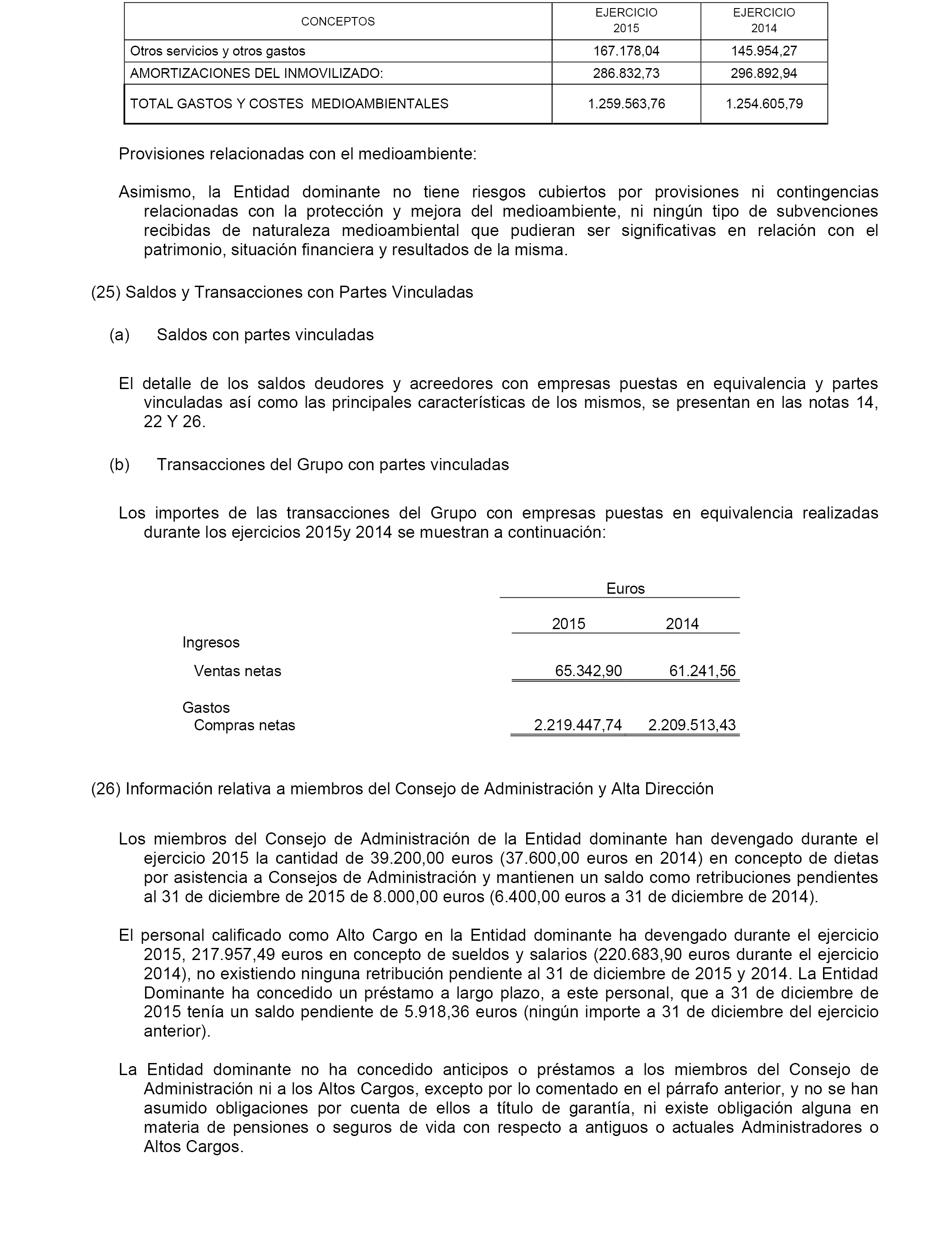 | CONCEPTOS | EJERCICIO 2015 | EJERCICIO 2014 |
|---|---|---|
| Otros servicios y otros gastos | 167.178,04 | 145.954,27 |
| AMORTIZACIONES DEL INMOVILIZADO: | 286.832,73 | 296.892,94 |
| TOTAL GASTOS Y COSTES MEDIOAMBIENTALES | 1.259.563,76 | 1.254.605,79 |

Provisiones relacionadas con el medioambiente:

Asimismo, la Entidad dominante no tiene riesgos cubiertos por provisiones ni contingencias relacionadas con la protección y mejora del medioambiente, ni ningún tipo de subvenciones recibidas de naturaleza medioambiental que pudieran ser significativas en relación con el patrimonio, situación financiera y resultados de la misma.

(25) Saldos y Transacciones con Partes Vinculadas

(a) Saldos con partes vinculadas

El detalle de los saldos deudores y acreedores con empresas puestas en equivalencia y partes vinculadas así como las principales características de los mismos, se presentan en las notas 14, 22 Y 26.

(b) Transacciones del Grupo con partes vinculadas

Los importes de las transacciones del Grupo con empresas puestas en equivalencia realizadas durante los ejercicios 2015y 2014 se muestran a continuación:

| | Euros | |
|---|---|---|
| | 2015 | 2014 |
| Ingresos | | |
| Ventas netas | 65.342,90 | 61.241,56 |
| Gastos | | |
| Compras netas | 2.219.447,74 | 2.209.513,43 |

(26) Información relativa a miembros del Consejo de Administración y Alta Dirección

Los miembros del Consejo de Administración de la Entidad dominante han devengado durante el ejercicio 2015 la cantidad de 39.200,00 euros (37.600,00 euros en 2014) en concepto de dietas por asistencia a Consejos de Administración y mantienen un saldo como retribuciones pendientes al 31 de diciembre de 2015 de 8.000,00 euros (6.400,00 euros a 31 de diciembre de 2014).

El personal calificado como Alto Cargo en la Entidad dominante ha devengado durante el ejercicio 2015, 217.957,49 euros en concepto de sueldos y salarios (220.683,90 euros durante el ejercicio 2014), no existiendo ninguna retribución pendiente al 31 de diciembre de 2015 y 2014. La Entidad Dominante ha concedido un préstamo a largo plazo, a este personal, que a 31 de diciembre de 2015 tenía un saldo pendiente de 5.918,36 euros (ningún importe a 31 de diciembre del ejercicio anterior).

La Entidad dominante no ha concedido anticipos o préstamos a los miembros del Consejo de Administración ni a los Altos Cargos, excepto por lo comentado en el párrafo anterior, y no se han asumido obligaciones por cuenta de ellos a título de garantía, ni existe obligación alguna en materia de pensiones o seguros de vida con respecto a antiguos o actuales Administradores o Altos Cargos.